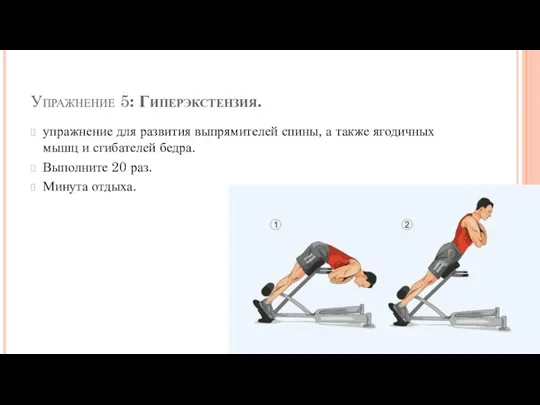 Упражнение 5: Гиперэкстензия.

упражнение для развития выпрямителей спины, а также ягодичных мышц и сгибателей бедра.

Выполните 20 раз.

Минута отдыха.

①

②